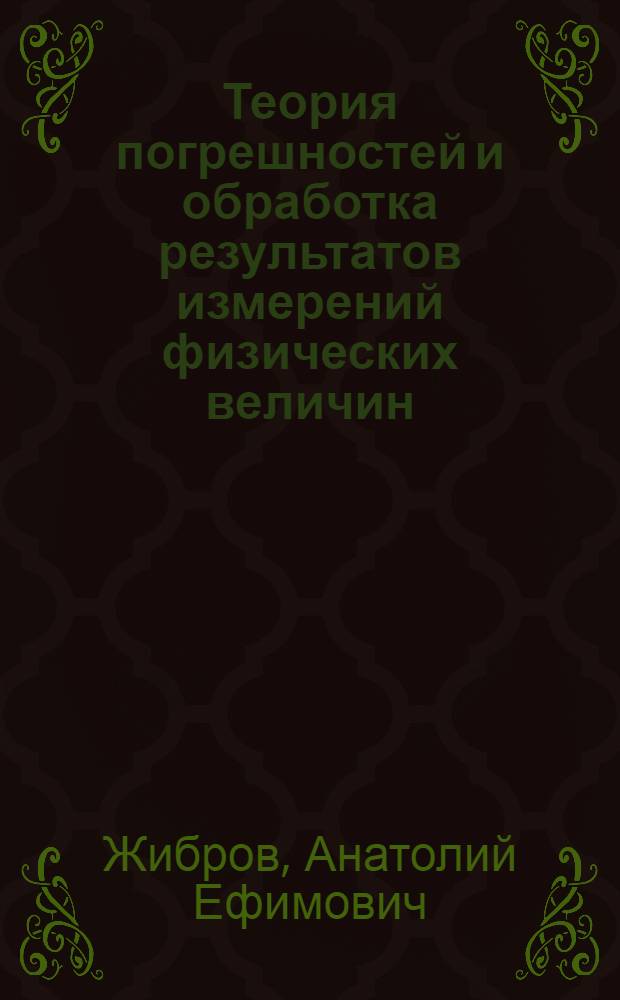 Теория погрешностей и обработка результатов измерений физических величин

Жибров, Анатолий Ефимович